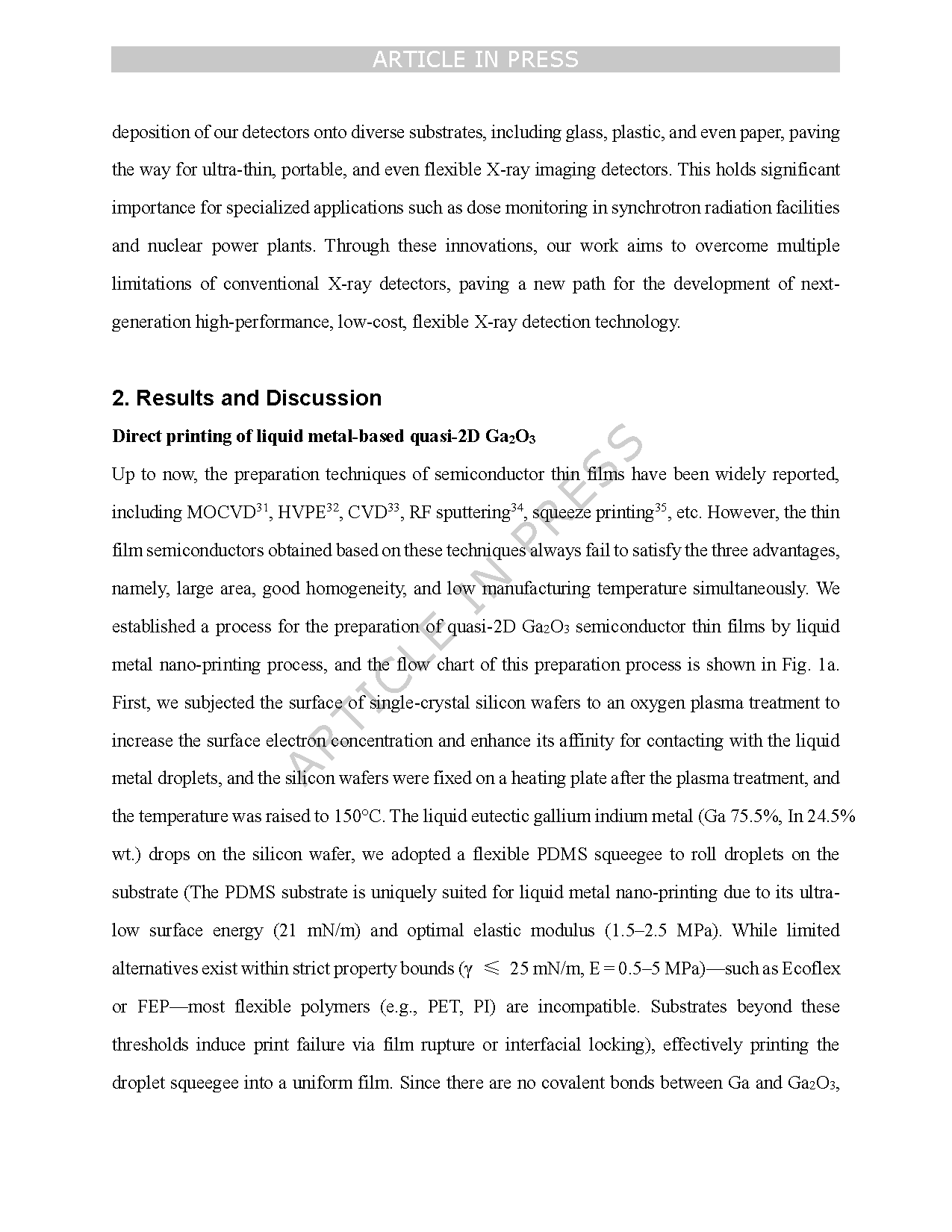 ARTICLE IN PRESS

deposition of our detectors onto diverse substrates, including glass, plastic, and even paper, paving the way for ultra-thin, portable, and even flexible X-ray imaging detectors. This holds significant importance for specialized applications such as dose monitoring in synchrotron radiation facilities and nuclear power plants. Through these innovations, our work aims to overcome multiple limitations of conventional X-ray detectors, paving a new path for the development of next-generation high-performance, low-cost, flexible X-ray detection technology.

2. Results and Discussion

Direct printing of liquid metal-based quasi-2D $Ga_2O_3$

Up to now, the preparation techniques of semiconductor thin films have been widely reported, including MOCVD$^{31}$, HVPE$^{32}$, CVD$^{33}$, RF sputtering$^{34}$, squeeze printing$^{35}$, etc. However, the thin film semiconductors obtained based on these techniques always fail to satisfy the three advantages, namely, large area, good homogeneity, and low manufacturing temperature simultaneously. We established a process for the preparation of quasi-2D $Ga_2O_3$ semiconductor thin films by liquid metal nano-printing process, and the flow chart of this preparation process is shown in Fig. 1a. First, we subjected the surface of single-crystal silicon wafers to an oxygen plasma treatment to increase the surface electron concentration and enhance its affinity for contacting with the liquid metal droplets, and the silicon wafers were fixed on a heating plate after the plasma treatment, and the temperature was raised to 150°C. The liquid eutectic gallium indium metal (Ga 75.5%, In 24.5% wt.) drops on the silicon wafer, we adopted a flexible PDMS squeegee to roll droplets on the substrate (The PDMS substrate is uniquely suited for liquid metal nano-printing due to its ultra-low surface energy (21 mN/m) and optimal elastic modulus (1.5–2.5 MPa). While limited alternatives exist within strict property bounds ($\gamma \leqslant$ 25 mN/m, E = 0.5–5 MPa)—such as Ecoflex or FEP—most flexible polymers (e.g., PET, PI) are incompatible. Substrates beyond these thresholds induce print failure via film rupture or interfacial locking), effectively printing the droplet squeegee into a uniform film. Since there are no covalent bonds between Ga and $Ga_2O_3$,

ARTICLE IN PRESS